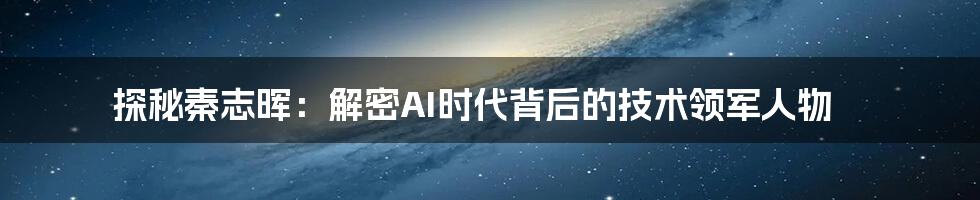 探秘秦志晖：解密AI时代背后的技术领军人物